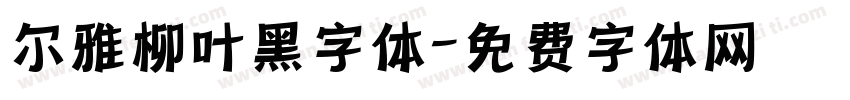 尔雅柳叶黑字体-免费字体网